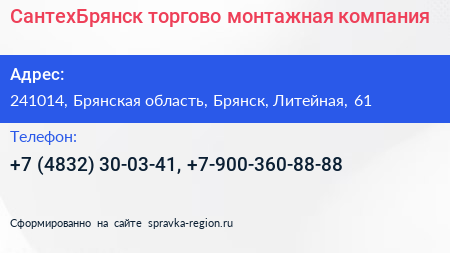 СантехБрянск торгово монтажная компания

Адрес:

241014, Брянская область, Брянск, Литейная, 61

Телефон:

+7 (4832) 30-03-41, +7-900-360-88-88

Сформированно на сайте spravka-region.ru